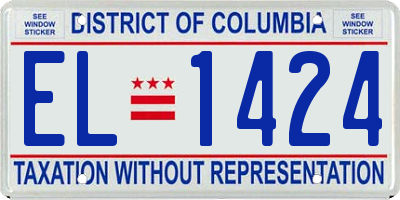 SEE WINDOW STICKER

DISTRICT OF COLUMBIA

SEE WINDOW STICKER

EL 1424

TAXATION WITHOUT REPRESENTATION